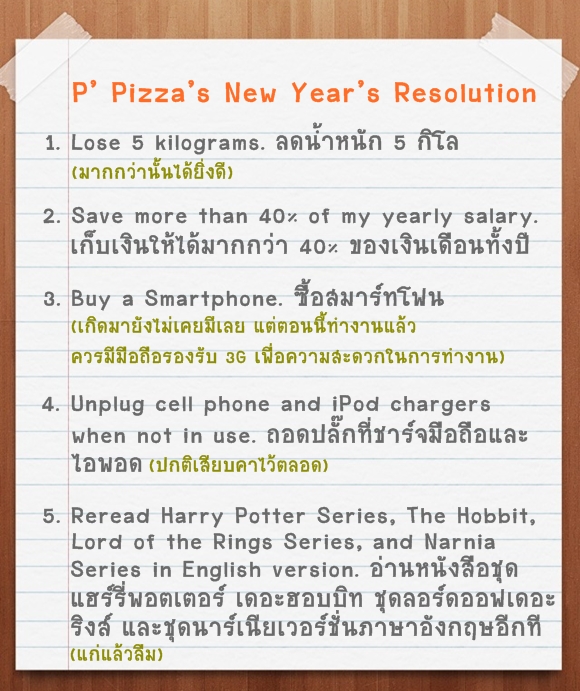 P' Pizza's New Year's Resolution

1. Lose 5 kilograms. ลดน้ำหนัก 5 กิโล (มากกว่านั้นได้ยิ่งดี)

2. Save more than 40% of my yearly salary. เก็บเงินให้ได้มากกว่า 40% ของเงินเดือนทั้งปี

3. Buy a Smartphone. ซื้อสมาร์ทโฟน (เกิดมายังไม่เคยมีเลย แต่ตอนนี้ทำงานแล้ว ควรมีมือถือรองรับ 3G เพื่อความสะดวกในการทำงาน)

4. Unplug cell phone and iPod chargers when not in use. ถอดปลั๊กที่ชาร์จมือถือและไอพอด (ปกติเสียบคาไว้ตลอด)

5. Reread Harry Potter Series, The Hobbit, Lord of the Rings Series, and Narnia Series in English version. อ่านหนังสือชุดแฮร์รี่พอตเตอร์ เดอะฮอบบิท ชุดลอร์ดออฟเดอะริงส์ และชุดนาร์เนียเวอร์ชั่นภาษาอังกฤษอีกที (แก่แล้วลืม)